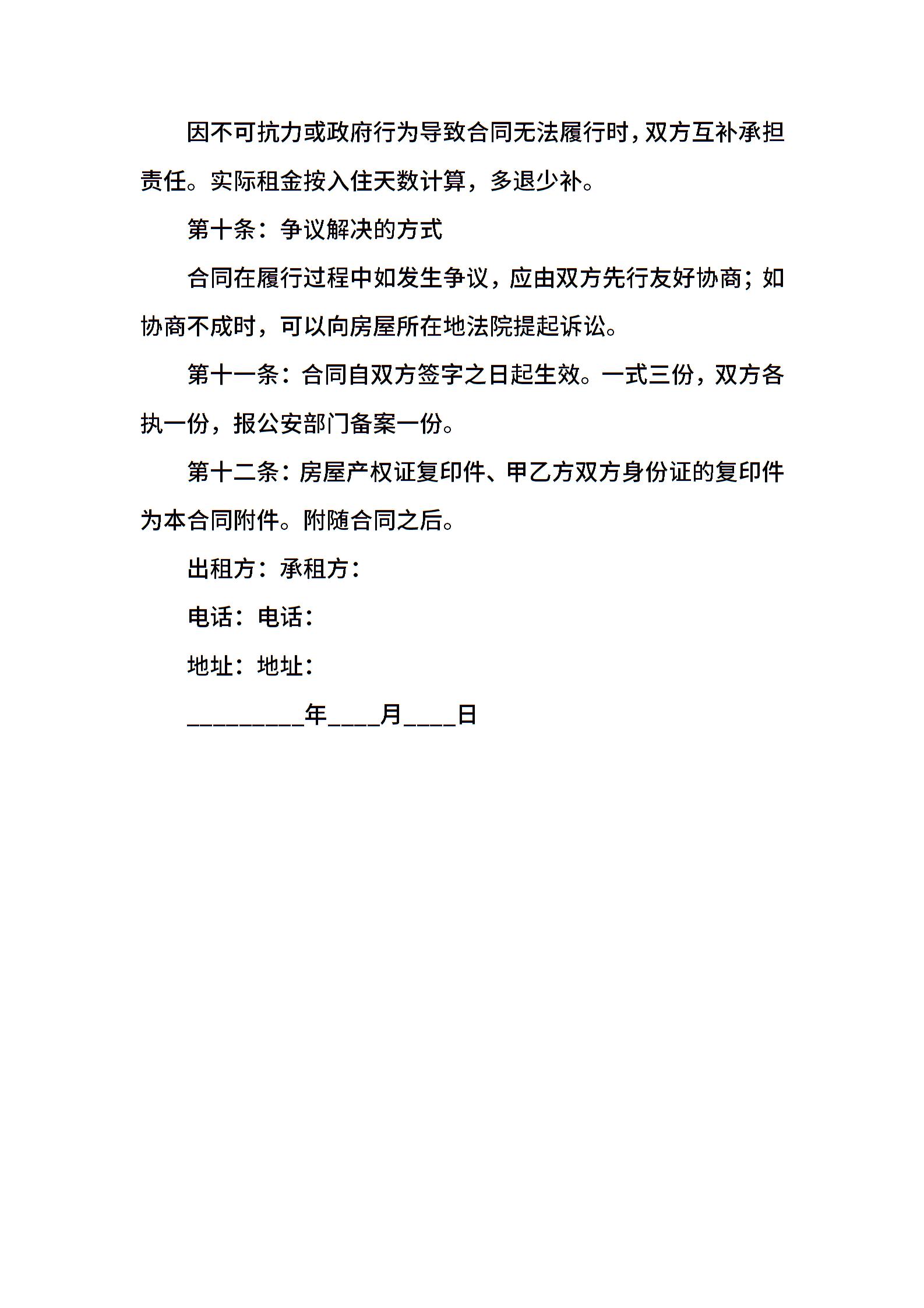 因不可抗力或政府行为导致合同无法履行时，双方互补承担责任。实际租金按入住天数计算，多退少补。

第十条：争议解决的方式

合同在履行过程中如发生争议，应由双方先行友好协商；如协商不成时，可以向房屋所在地法院提起诉讼。

第十一条：合同自双方签字之日起生效。一式三份，双方各执一份，报公安部门备案一份。

第十二条：房屋产权证复印件、甲乙方双方身份证的复印件为本合同附件。附随合同之后。

出租方：承租方：

电话：电话：

地址：地址：

_________年____月____日